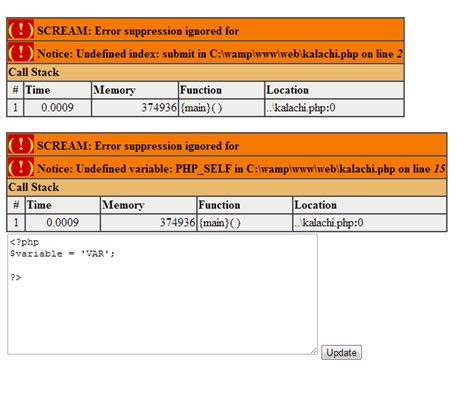 ( ! ) SCREAM: Error suppression ignored for

( ! ) Notice: Undefined index: submit in C:\wamp\www\web\kalachi.php on line 2

Call Stack

| # | Time | Memory | Function | Location |
|---|---|---|---|---|
| 1 | 0.0009 | 374936 | {main}( ) | ..\kalachi.php:0 |

( ! ) SCREAM: Error suppression ignored for

( ! ) Notice: Undefined variable: PHP_SELF in C:\wamp\www\web\kalachi.php on line 15

Call Stack

| # | Time | Memory | Function | Location |
|---|---|---|---|---|
| 1 | 0.0009 | 374936 | {main}( ) | ..\kalachi.php:0 |

<?php
$variable = 'VAR';

?>

Update